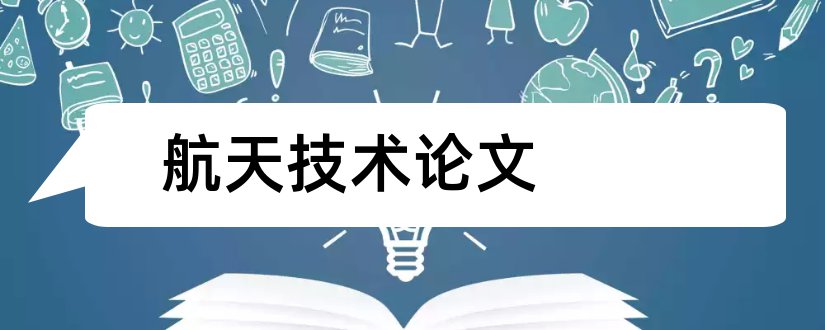 航天技术论文